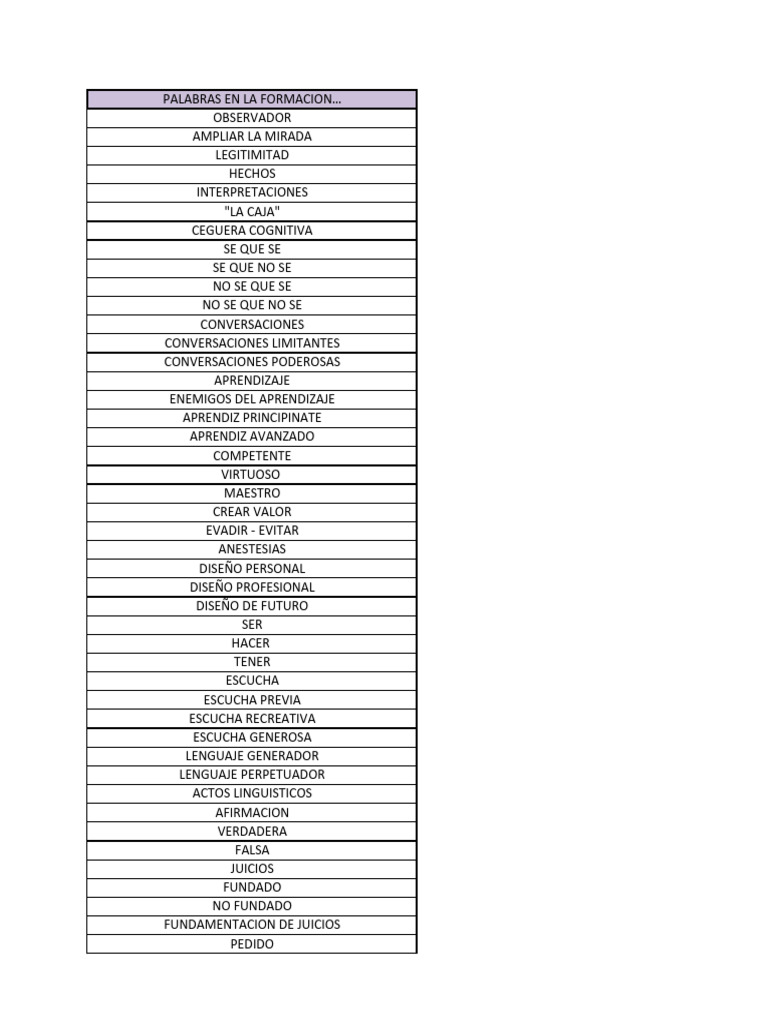 | PALABRAS EN LA FORMACION... |
|---|
| OBSERVADOR |
| AMPLIAR LA MIRADA |
| LEGITIMITAD |
| HECHOS |
| INTERPRETACIONES |
| "LA CAJA" |
| CEGUERA COGNITIVA |
| SE QUE SE |
| SE QUE NO SE |
| NO SE QUE SE |
| NO SE QUE NO SE |
| CONVERSACIONES |
| CONVERSACIONES LIMITANTES |
| CONVERSACIONES PODEROSAS |
| APRENDIZAJE |
| ENEMIGOS DEL APRENDIZAJE |
| APRENDIZ PRINCIPINATE |
| APRENDIZ AVANZADO |
| COMPETENTE |
| VIRTUOSO |
| MAESTRO |
| CREAR VALOR |
| EVADIR - EVITAR |
| ANESTESIAS |
| DISEÑO PERSONAL |
| DISEÑO PROFESIONAL |
| DISEÑO DE FUTURO |
| SER |
| HACER |
| TENER |
| ESCUCHA |
| ESCUCHA PREVIA |
| ESCUCHA RECREATIVA |
| ESCUCHA GENEROSA |
| LENGUAJE GENERADOR |
| LENGUAJE PERPETUADOR |
| ACTOS LINGUISTICOS |
| AFIRMACION |
| VERDADERA |
| FALSA |
| JUICIOS |
| FUNDADO |
| NO FUNDADO |
| FUNDAMENTACION DE JUICIOS |
| PEDIDO |